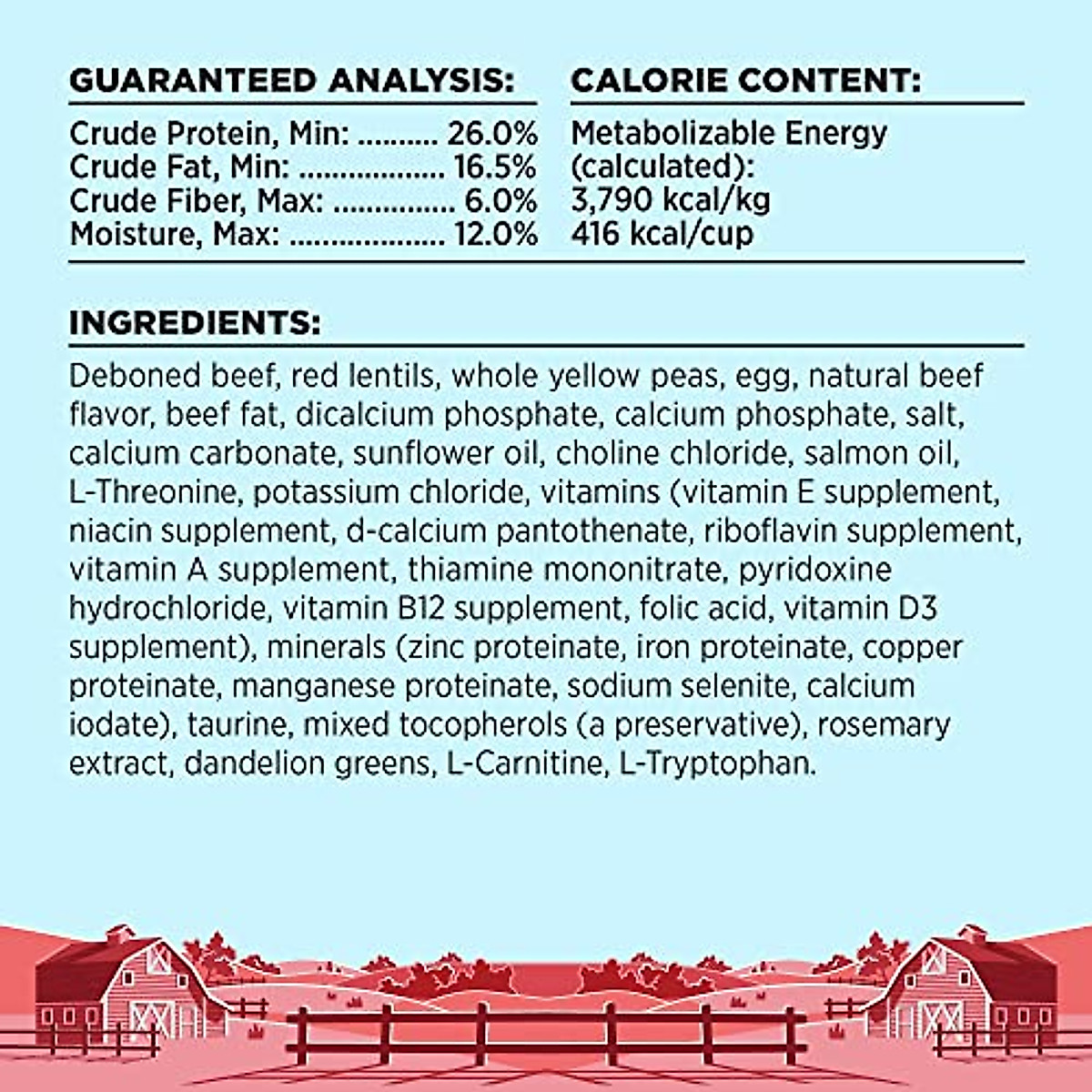 GUARANTEED ANALYSIS:

Crude Protein, Min: 26.0%
Crude Fat, Min: 16.5%
Crude Fiber, Max: 6.0%
Moisture, Max: 12.0%

CALORIE CONTENT:

Metabolizable Energy (calculated):
3,790 kcal/kg
416 kcal/cup

INGREDIENTS:

Deboned beef, red lentils, whole yellow peas, egg, natural beef flavor, beef fat, dicalcium phosphate, calcium phosphate, salt, calcium carbonate, sunflower oil, choline chloride, salmon oil, L-Threonine, potassium chloride, vitamins (vitamin E supplement, niacin supplement, d-calcium pantothenate, riboflavin supplement, vitamin A supplement, thiamine mononitrate, pyridoxine hydrochloride, vitamin B12 supplement, folic acid, vitamin D3 supplement), minerals (zinc proteinate, iron proteinate, copper proteinate, manganese proteinate, sodium selenite, calcium iodate), taurine, mixed tocopherols (a preservative), rosemary extract, dandelion greens, L-Carnitine, L-Tryptophan.